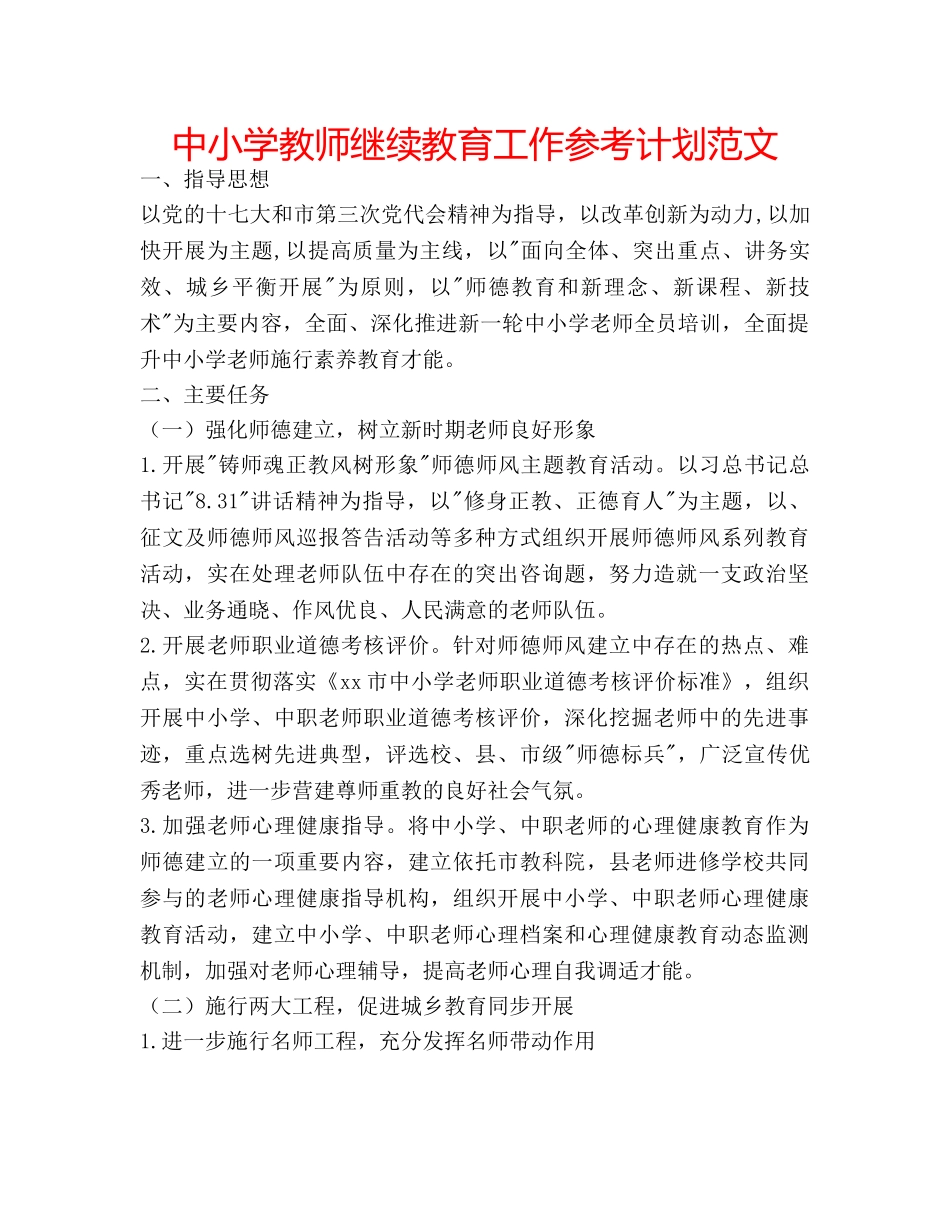 中小学教师继续教育工作参考计划范文

一、指导思想

以党的十七大和市第三次党代会精神为指导，以改革创新为动力,以加快开展为主题,以提高质量为主线，以"面向全体、突出重点、讲务实效、城乡平衡开展"为原则，以"师德教育和新理念、新课程、新技术"为主要内容，全面、深化推进新一轮中小学老师全员培训，全面提升中小学老师施行素养教育才能。

二、主要任务

（一）强化师德建立，树立新时期老师良好形象

1.开展"铸师魂正教风树形象"师德师风主题教育活动。以习总书记总书记"8.31"讲话精神为指导，以"修身正教、正德育人"为主题，以、征文及师德师风巡报答告活动等多种方式组织开展师德师风系列教育活动，实在处理老师队伍中存在的突出咨询题，努力造就一支政治坚决、业务通晓、作风优良、人民满意的老师队伍。

2.开展老师职业道德考核评价。针对师德师风建立中存在的热点、难点，实在贯彻落实《xx市中小学老师职业道德考核评价标准》，组织开展中小学、中职老师职业道德考核评价，深化挖掘老师中的先进事迹，重点选树先进典型，评选校、县、市级"师德标兵"，广泛宣传优秀老师，进一步营建尊师重教的良好社会气氛。

3.加强老师心理健康指导。将中小学、中职老师的心理健康教育作为师德建立的一项重要内容，建立依托市教科院，县老师进修学校共同参与的老师心理健康指导机构，组织开展中小学、中职老师心理健康教育活动，建立中小学、中职老师心理档案和心理健康教育动态监测机制，加强对老师心理辅导，提高老师心理自我调适才能。

（二）施行两大工程，促进城乡教育同步开展

1.进一步施行名师工程，充分发挥名师带动作用